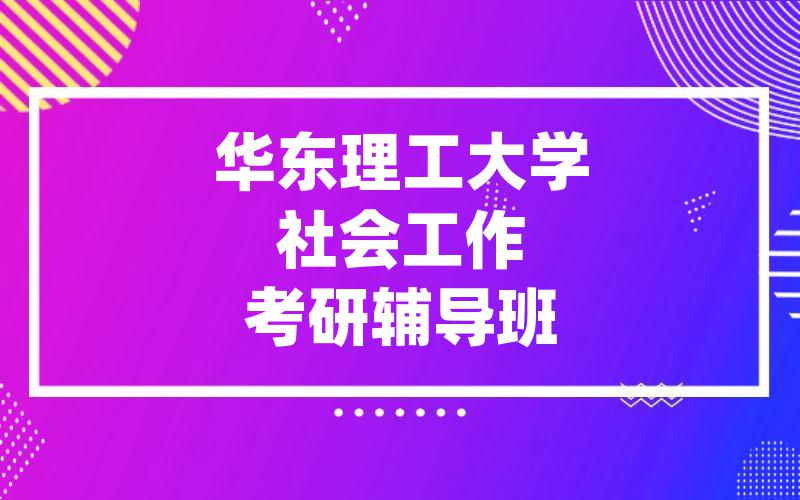 华东理工大学
社会工作
考研辅导班